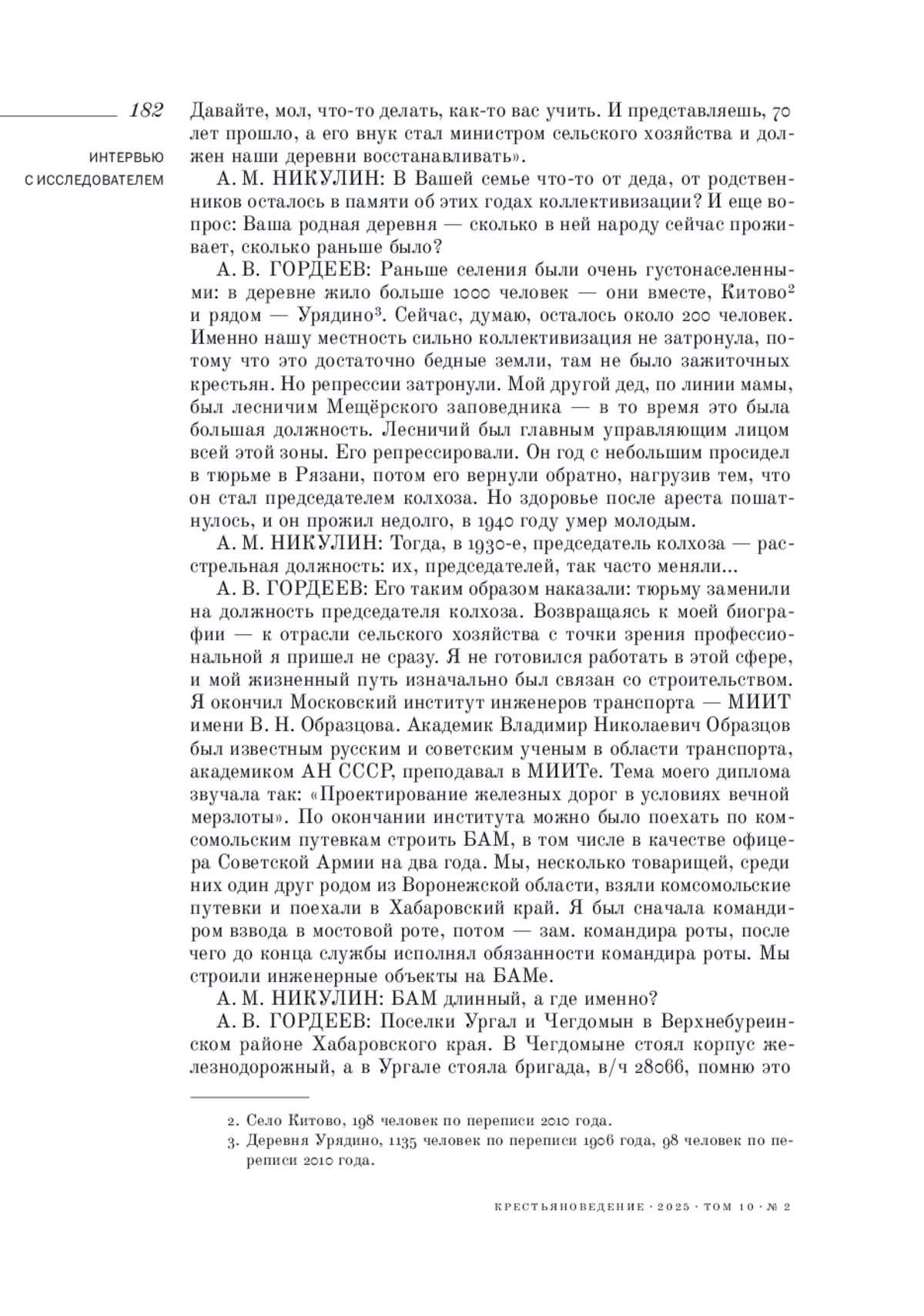 182

ИНТЕРВЬЮ С ИССЛЕДОВАТЕЛЕМ

Давайте, мол, что-то делать, как-то вас учить. И представляешь, 70 лет прошло, а его внук стал министром сельского хозяйства и должен наши деревни восстанавливать».

А. М. НИКУЛИН: В Вашей семье что-то от деда, от родственников осталось в памяти об этих годах коллективизации? И еще вопрос: Ваша родная деревня — сколько в ней народу сейчас проживает, сколько раньше было?

А. В. ГОРДЕЕВ: Раньше селения были очень густонаселенными: в деревне жило больше 1000 человек — они вместе, Китово$^2$ и рядом — Урядино$^3$. Сейчас, думаю, осталось около 200 человек. Именно нашу местность сильно коллективизация не затронула, потому что это достаточно бедные земли, там не было зажиточных крестьян. Но репрессии затронули. Мой другой дед, по линии мамы, был лесничим Мещёрского заповедника — в то время это была большая должность. Лесничий был главным управляющим лицом всей этой зоны. Его репрессировали. Он год с небольшим просидел в тюрьме в Рязани, потом его вернули обратно, нагрузив тем, что он стал председателем колхоза. Но здоровье после ареста пошатнулось, и он прожил недолго, в 1940 году умер молодым.

А. М. НИКУЛИН: Тогда, в 1930-е, председатель колхоза — расстрельная должность: их, председателей, так часто меняли...

А. В. ГОРДЕЕВ: Его таким образом наказали: тюрьму заменили на должность председателя колхоза. Возвращаясь к моей биографии — к отрасли сельского хозяйства с точки зрения профессиональной я пришел не сразу. Я не готовился работать в этой сфере, и мой жизненный путь изначально был связан со строительством. Я окончил Московский институт инженеров транспорта — МИИТ имени В. Н. Образцова. Академик Владимир Николаевич Образцов был известным русским и советским ученым в области транспорта, академиком АН СССР, преподавал в МИИТе. Тема моего диплома звучала так: «Проектирование железных дорог в условиях вечной мерзлоты». По окончании института можно было поехать по комсомольским путевкам строить БАМ, в том числе в качестве офицера Советской Армии на два года. Мы, несколько товарищей, среди них один друг родом из Воронежской области, взяли комсомольские путевки и поехали в Хабаровский край. Я был сначала командиром взвода в мостовой роте, потом — зам. командира роты, после чего до конца службы исполнял обязанности командира роты. Мы строили инженерные объекты на БАМе.

А. М. НИКУЛИН: БАМ длинный, а где именно?

А. В. ГОРДЕЕВ: Поселки Ургал и Чегдомын в Верхнебуреинском районе Хабаровского края. В Чегдомыне стоял корпус железнодорожный, а в Ургале стояла бригада, в/ч 28066, помню это

2. Село Китово, 198 человек по переписи 2010 года.
3. Деревня Урядино, 1135 человек по переписи 1906 года, 98 человек по переписи 2010 года.

КРЕСТЬЯНОВЕДЕНИЕ · 2025 · ТОМ 10 · № 2